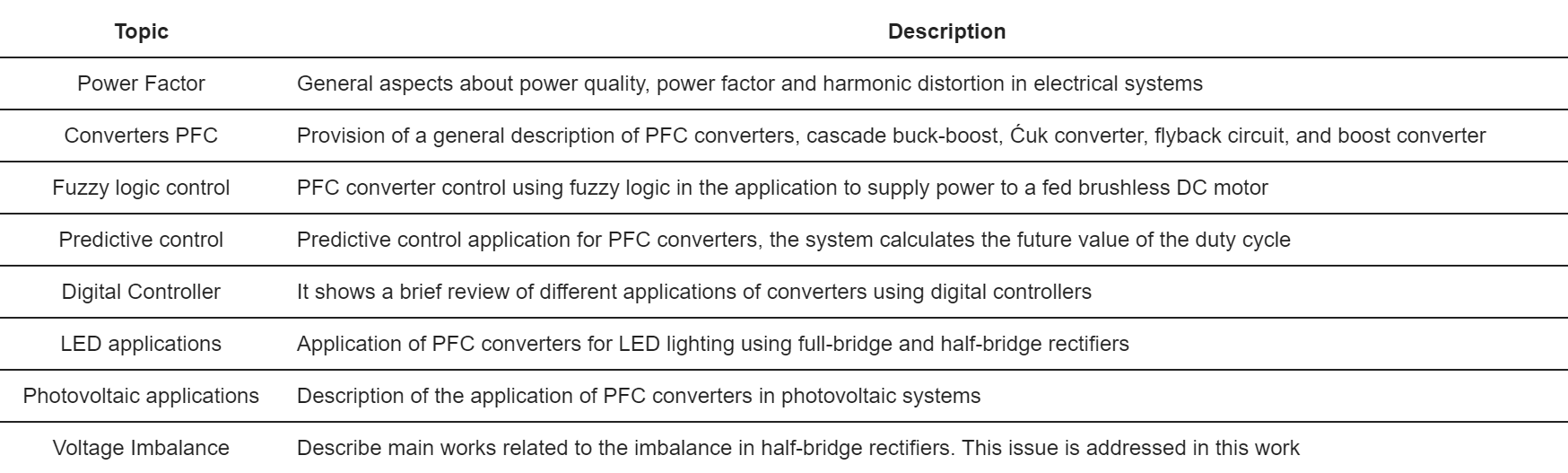 | Topic | Description |
|---|---|
| Power Factor | General aspects about power quality, power factor and harmonic distortion in electrical systems |
| Converters PFC | Provision of a general description of PFC converters, cascade buck-boost, Ćuk converter, flyback circuit, and boost converter |
| Fuzzy logic control | PFC converter control using fuzzy logic in the application to supply power to a fed brushless DC motor |
| Predictive control | Predictive control application for PFC converters, the system calculates the future value of the duty cycle |
| Digital Controller | It shows a brief review of different applications of converters using digital controllers |
| LED applications | Application of PFC converters for LED lighting using full-bridge and half-bridge rectifiers |
| Photovoltaic applications | Description of the application of PFC converters in photovoltaic systems |
| Voltage Imbalance | Describe main works related to the imbalance in half-bridge rectifiers. This issue is addressed in this work |